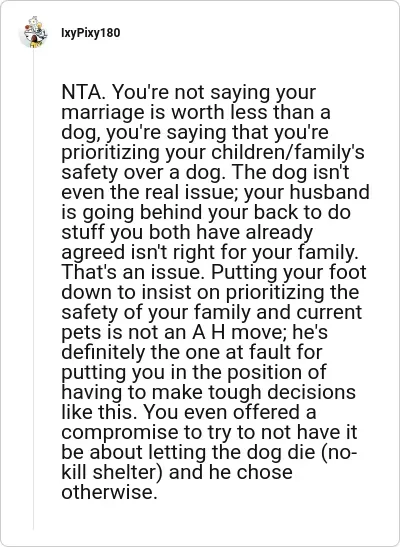 IxyPixy180

NTA. You're not saying your marriage is worth less than a dog, you're saying that you're prioritizing your children/family's safety over a dog. The dog isn't even the real issue; your husband is going behind your back to do stuff you both have already agreed isn't right for your family. That's an issue. Putting your foot down to insist on prioritizing the safety of your family and current pets is not an A H move; he's definitely the one at fault for putting you in the position of having to make tough decisions like this. You even offered a compromise to try to not have it be about letting the dog die (no-kill shelter) and he chose otherwise.